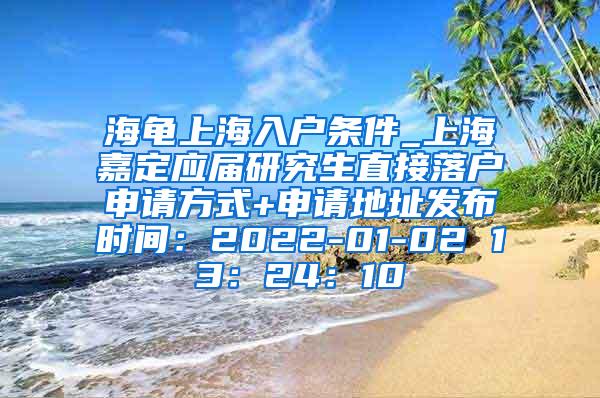 海龟上海入户条件_上海嘉定应届研究生直接落户申请方式+申请地址发布时间：2022-01-02 13：24：10